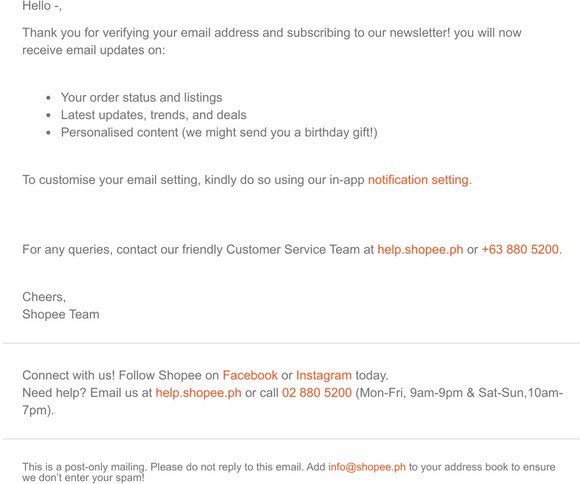 Hello -,

Thank you for verifying your email address and subscribing to our newsletter! you will now receive email updates on:

- Your order status and listings
- Latest updates, trends, and deals
- Personalised content (we might send you a birthday gift!)

To customise your email setting, kindly do so using our in-app notification setting.

For any queries, contact our friendly Customer Service Team at help.shopee.ph or +63 880 5200.

Cheers,
Shopee Team

Connect with us! Follow Shopee on Facebook or Instagram today.
Need help? Email us at help.shopee.ph or call 02 880 5200 (Mon-Fri, 9am-9pm & Sat-Sun,10am-7pm).

This is a post-only mailing. Please do not reply to this email. Add info@shopee.ph to your address book to ensure we don't enter your spam!